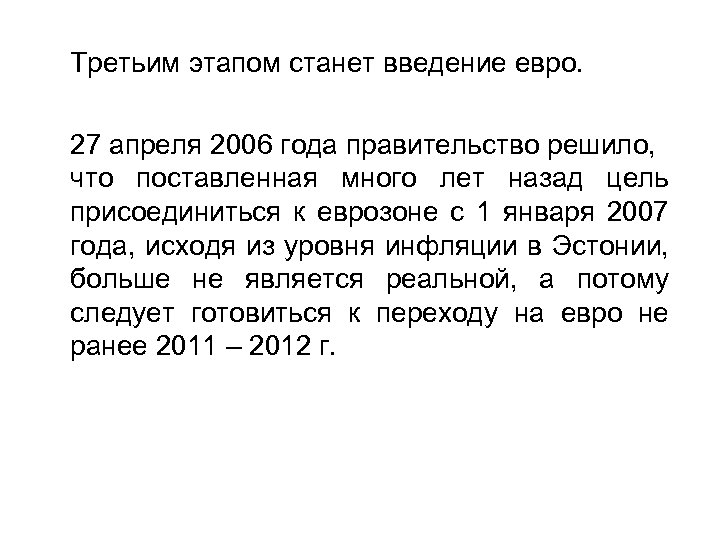 Третьим этапом станет введение евро.

27 апреля 2006 года правительство решило, что поставленная много лет назад цель присоединиться к еврозоне с 1 января 2007 года, исходя из уровня инфляции в Эстонии, больше не является реальной, а потому следует готовиться к переходу на евро не ранее 2011 – 2012 г.